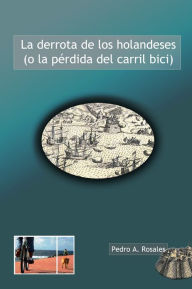 La derrota de los holandeses
(o la pérdida del carril bici)

Pedro A. Rosales